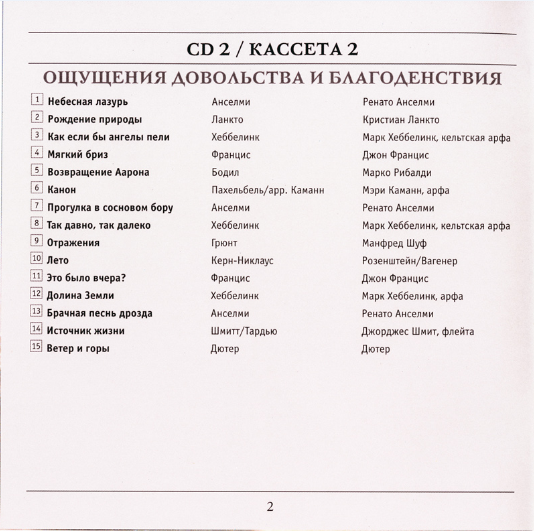 CD 2 / КАССЕТА 2

ОЩУЩЕНИЯ ДОВОЛЬСТВА И БЛАГОДЕНСТВИЯ

| | | | |
|---|---|---|---|
| 1 | Небесная лазурь | Анселми | Ренато Анселми |
| 2 | Рождение природы | Ланкто | Кристиан Ланкто |
| 3 | Как если бы ангелы пели | Хеббелинк | Марк Хеббелинк, кельтская арфа |
| 4 | Мягкий бриз | Францис | Джон Францис |
| 5 | Возвращение Аарона | Бодил | Марко Рибалди |
| 6 | Канон | Пахельбель/арр. Каманн | Мэри Каманн, арфа |
| 7 | Прогулка в сосновом бору | Анселми | Ренато Анселми |
| 8 | Так давно, так далеко | Хеббелинк | Марк Хеббелинк, кельтская арфа |
| 9 | Отражения | Грюнт | Манфред Шуф |
| 10 | Лето | Керн-Никлаус | Розенштейн/Вагенер |
| 11 | Это было вчера? | Францис | Джон Францис |
| 12 | Долина Земли | Хеббелинк | Марк Хеббелинк, арфа |
| 13 | Брачная песнь дрозда | Анселми | Ренато Анселми |
| 14 | Источник жизни | Шмитт/Тардью | Джорджес Шмит, флейта |
| 15 | Ветер и горы | Дютер | Дютер |

2